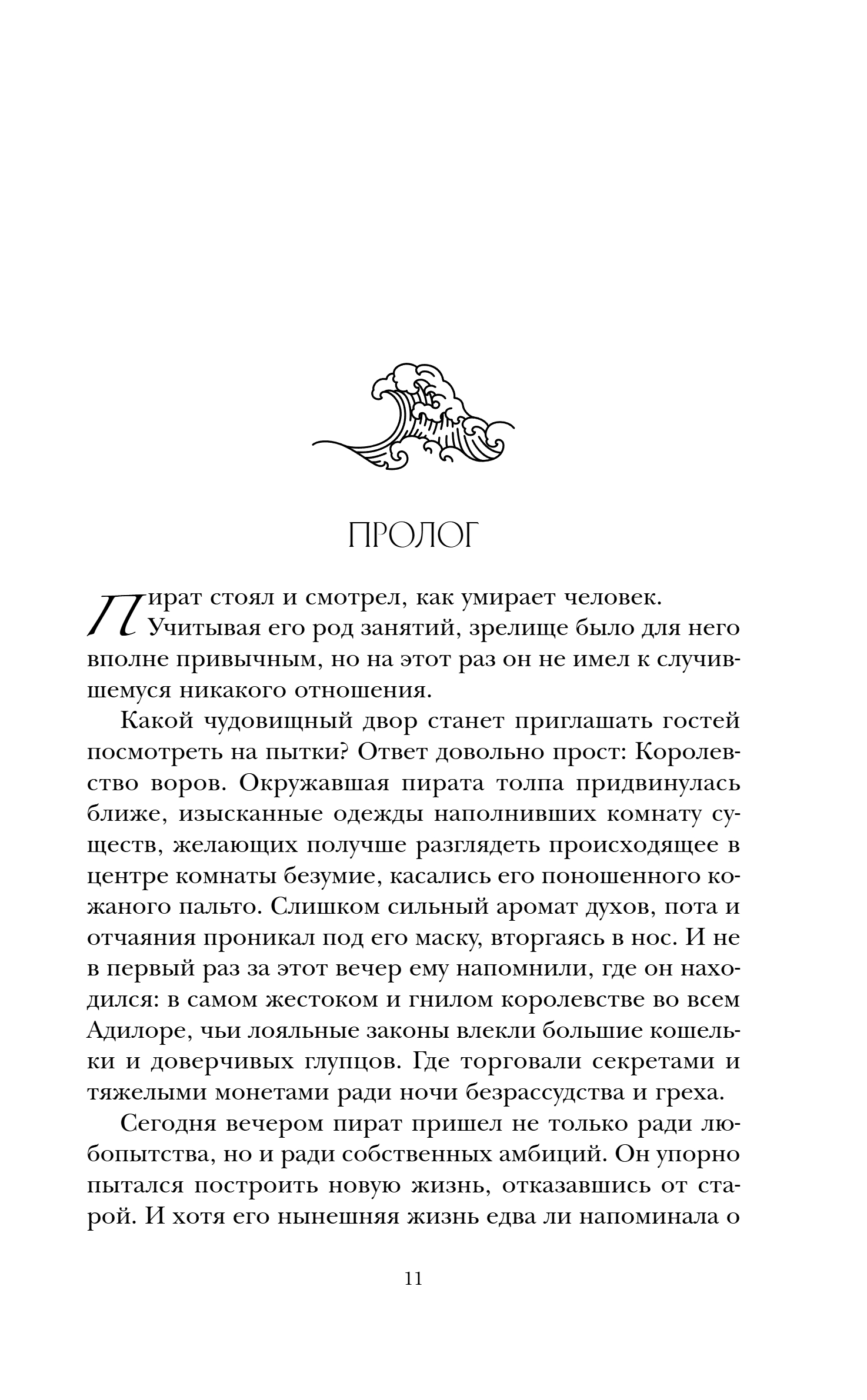 ПРОЛОГ

Пират стоял и смотрел, как умирает человек. Учитывая его род занятий, зрелище было для него вполне привычным, но на этот раз он не имел к случившемуся никакого отношения.

Какой чудовищный двор станет приглашать гостей посмотреть на пытки? Ответ довольно прост: Королевство воров. Окружавшая пирата толпа придвинулась ближе, изысканные одежды наполнивших комнату существ, желающих получше разглядеть происходящее в центре комнаты безумие, касались его поношенного кожаного пальто. Слишком сильный аромат духов, пота и отчаяния проникал под его маску, вторгаясь в нос. И не в первый раз за этот вечер ему напомнили, где он находился: в самом жестоком и гнилом королевстве во всем Адилоре, чьи лояльные законы влекли большие кошельки и доверчивых глупцов. Где торговали секретами и тяжелыми монетами ради ночи безрассудства и греха.

Сегодня вечером пират пришел не только ради любопытства, но и ради собственных амбиций. Он упорно пытался построить новую жизнь, отказавшись от старой. И хотя его нынешняя жизнь едва ли напоминала о

11